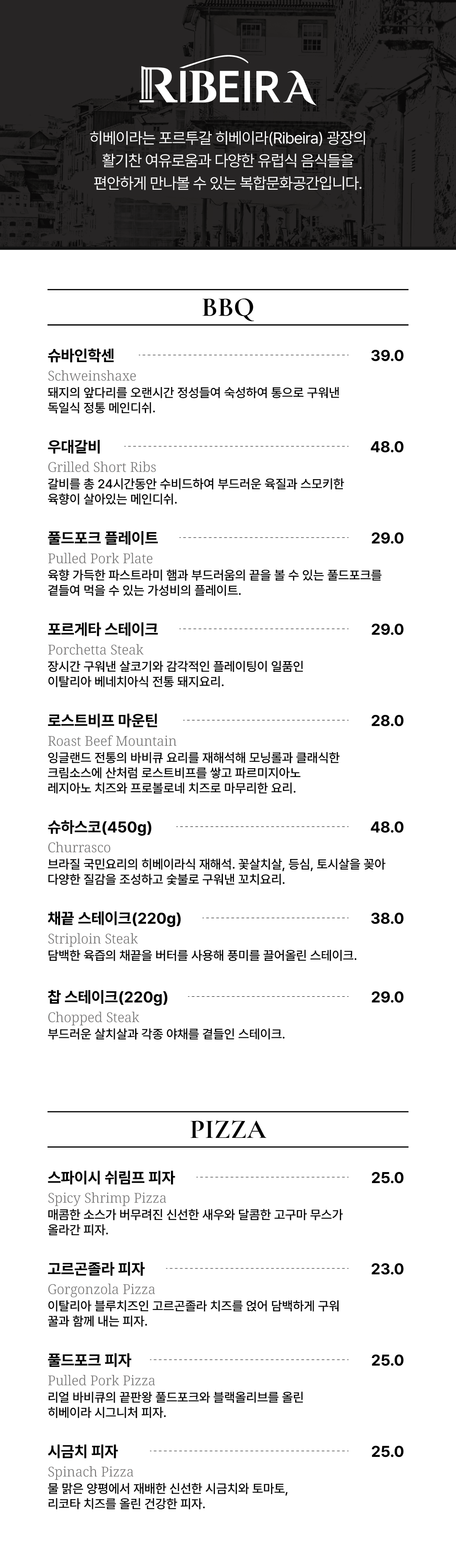 RIBEIRA

히베이라는 포르투갈 히베이라(Ribeira) 광장의 활기찬 여유로움과 다양한 유럽식 음식들을 편안하게 만나볼 수 있는 복합문화공간입니다.

BBQ

슈바인학센 39.0
Schweinshaxe
돼지의 앞다리를 오랜시간 정성들여 숙성하여 통으로 구워낸 독일식 정통 메인디쉬.

우대갈비 48.0
Grilled Short Ribs
갈비를 총 24시간동안 수비드하여 부드러운 육질과 스모키한 육향이 살아있는 메인디쉬.

풀드포크 플레이트 29.0
Pulled Pork Plate
육향 가득한 파스트라미 햄과 부드러움의 끝을 볼 수 있는 풀드포크를 곁들여 먹을 수 있는 가성비의 플레이트.

포르게타 스테이크 29.0
Porchetta Steak
장시간 구워낸 살코기와 감각적인 플레이팅이 일품인 이탈리아 베네치아식 전통 돼지요리.

로스트비프 마운틴 28.0
Roast Beef Mountain
잉글랜드 전통의 바비큐 요리를 재해석해 모닝롤과 클래식한 크림소스에 산처럼 로스트비프를 쌓고 파르미지아노 레지아노 치즈와 프로볼로네 치즈로 마무리한 요리.

슈하스코(450g) 48.0
Churrasco
브라질 국민요리의 히베이라식 재해석. 꽃살치살, 등심, 토시살을 꽂아 다양한 질감을 조성하고 숯불로 구워낸 꼬치요리.

채끝 스테이크(220g) 38.0
Striploin Steak
담백한 육즙의 채끝을 버터를 사용해 풍미를 끌어올린 스테이크.

찹 스테이크(220g) 29.0
Chopped Steak
부드러운 살치살과 각종 야채를 곁들인 스테이크.

PIZZA

스파이시 쉬림프 피자 25.0
Spicy Shrimp Pizza
매콤한 소스가 버무려진 신선한 새우와 달콤한 고구마 무스가 올라간 피자.

고르곤졸라 피자 23.0
Gorgonzola Pizza
이탈리아 블루치즈인 고르곤졸라 치즈를 얹어 담백하게 구워 꿀과 함께 내는 피자.

풀드포크 피자 25.0
Pulled Pork Pizza
리얼 바비큐의 끝판왕 풀드포크와 블랙올리브를 올린 히베이라 시그니처 피자.

시금치 피자 25.0
Spinach Pizza
물 맑은 양평에서 재배한 신선한 시금치와 토마토, 리코타 치즈를 올린 건강한 피자.